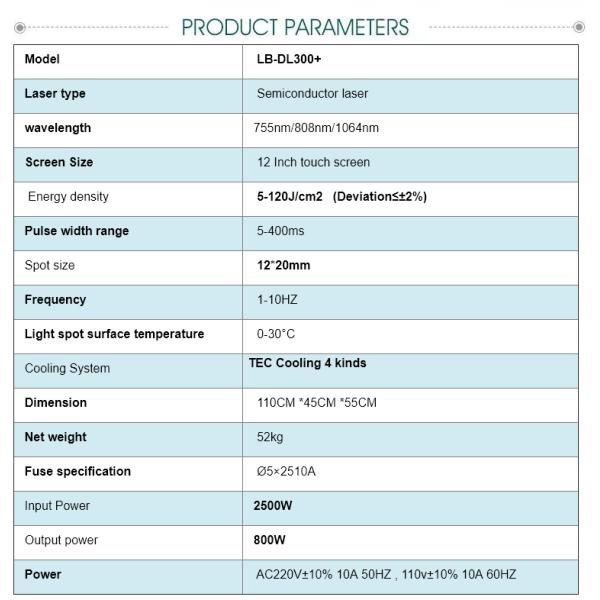 PRODUCT PARAMETERS

| Model | LB-DL300+ |
|---|---|
| Laser type | Semiconductor laser |
| wavelength | 755nm/808nm/1064nm |
| Screen Size | 12 Inch touch screen |
| Energy density | 5-120J/cm2 (Deviation≤±2%) |
| Pulse width range | 5-400ms |
| Spot size | 12*20mm |
| Frequency | 1-10HZ |
| Light spot surface temperature | 0-30°C |
| Cooling System | TEC Cooling 4 kinds |
| Dimension | 110CM *45CM *55CM |
| Net weight | 52kg |
| Fuse specification | Ø5×2510A |
| Input Power | 2500W |
| Output power | 800W |
| Power | AC220V±10% 10A 50HZ , 110v±10% 10A 60HZ |